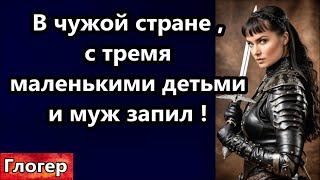 В чужой стране , с тремя маленькими детьми и муж запил !

Глогер